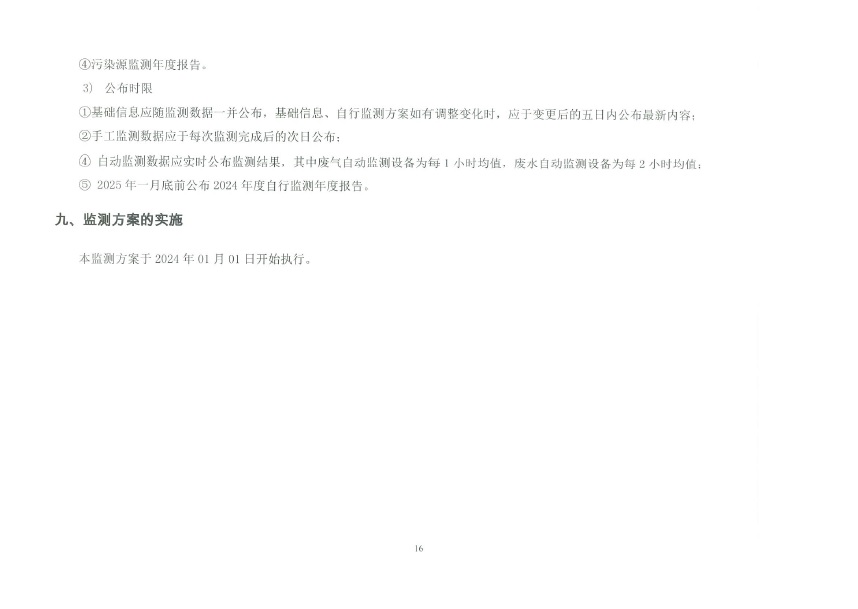 ④污染源监测年度报告。

3） 公布时限

①基础信息应随监测数据一并公布，基础信息、自行监测方案如有调整变化时，应于变更后的五日内公布最新内容；

②手工监测数据应于每次监测完成后的次日公布；

④ 自动监测数据应实时公布监测结果，其中废气自动监测设备为每 1 小时均值，废水自动监测设备为每 2 小时均值；

⑤ 2025 年一月底前公布 2024 年度自行监测年度报告。

九、监测方案的实施

本监测方案于 2024 年 01 月 01 日开始执行。

16